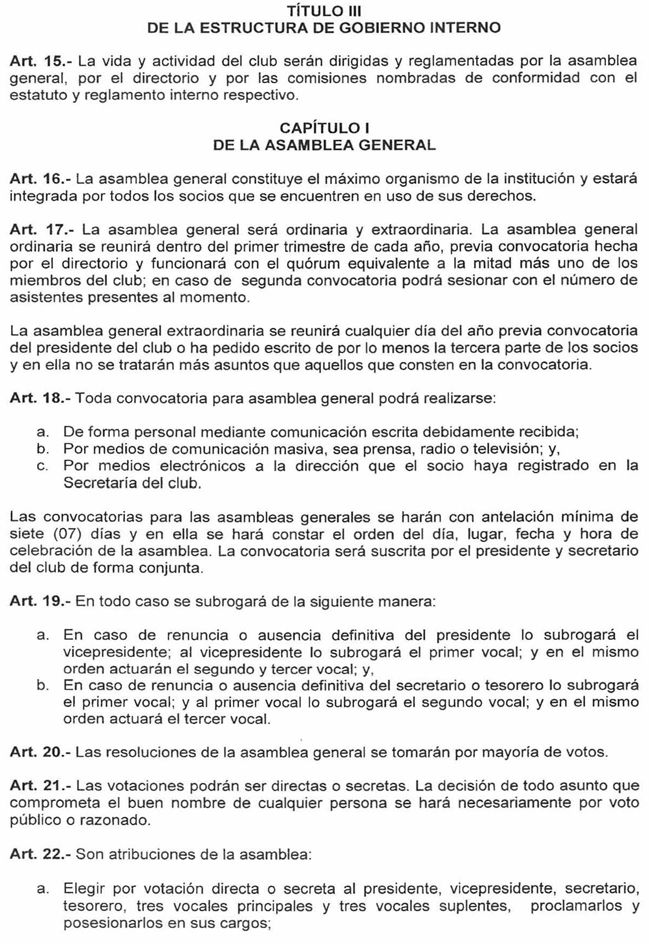 TÍTULO III
DE LA ESTRUCTURA DE GOBIERNO INTERNO

Art. 15.- La vida y actividad del club serán dirigidas y reglamentadas por la asamblea general, por el directorio y por las comisiones nombradas de conformidad con el estatuto y reglamento interno respectivo.

CAPÍTULO I
DE LA ASAMBLEA GENERAL

Art. 16.- La asamblea general constituye el máximo organismo de la institución y estará integrada por todos los socios que se encuentren en uso de sus derechos.

Art. 17.- La asamblea general será ordinaria y extraordinaria. La asamblea general ordinaria se reunirá dentro del primer trimestre de cada año, previa convocatoria hecha por el directorio y funcionará con el quórum equivalente a la mitad más uno de los miembros del club; en caso de segunda convocatoria podrá sesionar con el número de asistentes presentes al momento.

La asamblea general extraordinaria se reunirá cualquier día del año previa convocatoria del presidente del club o ha pedido escrito de por lo menos la tercera parte de los socios y en ella no se tratarán más asuntos que aquellos que consten en la convocatoria.

Art. 18.- Toda convocatoria para asamblea general podrá realizarse:

a. De forma personal mediante comunicación escrita debidamente recibida;
b. Por medios de comunicación masiva, sea prensa, radio o televisión; y,
c. Por medios electrónicos a la dirección que el socio haya registrado en la Secretaría del club.

Las convocatorias para las asambleas generales se harán con antelación mínima de siete (07) días y en ella se hará constar el orden del día, lugar, fecha y hora de celebración de la asamblea. La convocatoria será suscrita por el presidente y secretario del club de forma conjunta.

Art. 19.- En todo caso se subrogará de la siguiente manera:

a. En caso de renuncia o ausencia definitiva del presidente lo subrogará el vicepresidente; al vicepresidente lo subrogará el primer vocal; y en el mismo orden actuarán el segundo y tercer vocal; y,
b. En caso de renuncia o ausencia definitiva del secretario o tesorero lo subrogará el primer vocal; y al primer vocal lo subrogará el segundo vocal; y en el mismo orden actuará el tercer vocal.

Art. 20.- Las resoluciones de la asamblea general se tomarán por mayoría de votos.

Art. 21.- Las votaciones podrán ser directas o secretas. La decisión de todo asunto que comprometa el buen nombre de cualquier persona se hará necesariamente por voto público o razonado.

Art. 22.- Son atribuciones de la asamblea:

a. Elegir por votación directa o secreta al presidente, vicepresidente, secretario, tesorero, tres vocales principales y tres vocales suplentes, proclamarlos y posesionarlos en sus cargos;